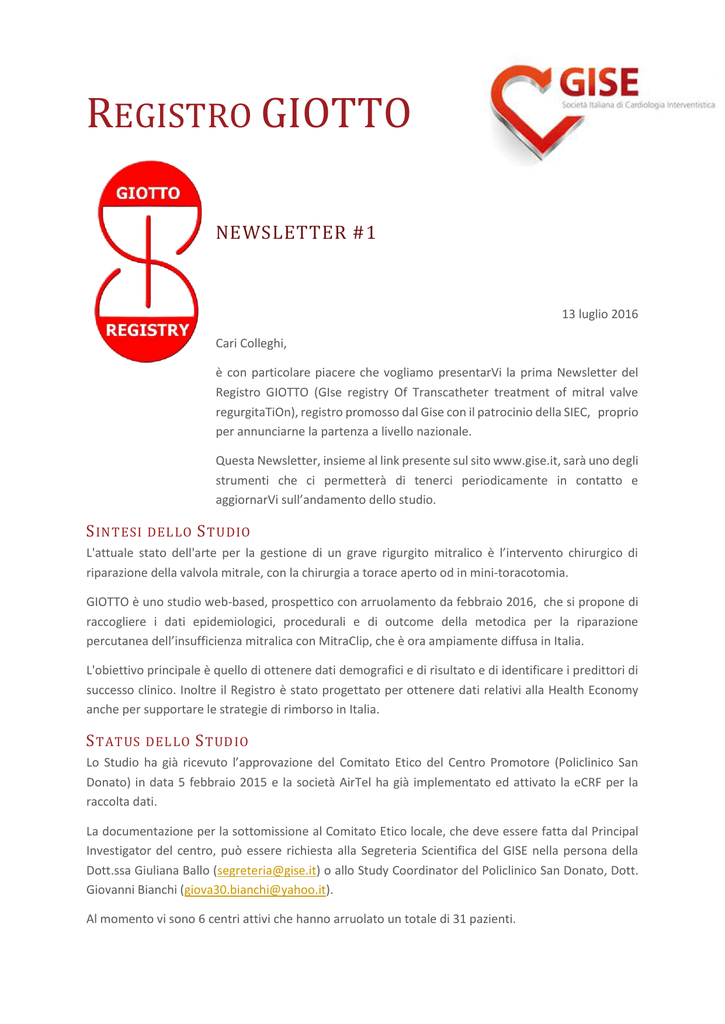 REGISTRO GIOTTO

GISE
Società Italiana di Cardiologia Interventistica

GIOTTO
REGISTRY

NEWSLETTER #1

13 luglio 2016

Cari Colleghi,

è con particolare piacere che vogliamo presentarVi la prima Newsletter del Registro GIOTTO (GIse registry Of Transcatheter treatment of mitral valve regurgitaTiOn), registro promosso dal Gise con il patrocinio della SIEC, proprio per annunciarne la partenza a livello nazionale.

Questa Newsletter, insieme al link presente sul sito www.gise.it, sarà uno degli strumenti che ci permetterà di tenerci periodicamente in contatto e aggiornarVi sull'andamento dello studio.

SINTESI DELLO STUDIO

L'attuale stato dell'arte per la gestione di un grave rigurgito mitralico è l'intervento chirurgico di riparazione della valvola mitrale, con la chirurgia a torace aperto od in mini-toracotomia.

GIOTTO è uno studio web-based, prospettico con arruolamento da febbraio 2016, che si propone di raccogliere i dati epidemiologici, procedurali e di outcome della metodica per la riparazione percutanea dell'insufficienza mitralica con MitraClip, che è ora ampiamente diffusa in Italia.

L'obiettivo principale è quello di ottenere dati demografici e di risultato e di identificare i predittori di successo clinico. Inoltre il Registro è stato progettato per ottenere dati relativi alla Health Economy anche per supportare le strategie di rimborso in Italia.

STATUS DELLO STUDIO

Lo Studio ha già ricevuto l'approvazione del Comitato Etico del Centro Promotore (Policlinico San Donato) in data 5 febbraio 2015 e la società AirTel ha già implementato ed attivato la eCRF per la raccolta dati.

La documentazione per la sottomissione al Comitato Etico locale, che deve essere fatta dal Principal Investigator del centro, può essere richiesta alla Segreteria Scientifica del GISE nella persona della Dott.ssa Giuliana Ballo (segreteria@gise.it) o allo Study Coordinator del Policlinico San Donato, Dott. Giovanni Bianchi (giova30.bianchi@yahoo.it).

Al momento vi sono 6 centri attivi che hanno arruolato un totale di 31 pazienti.